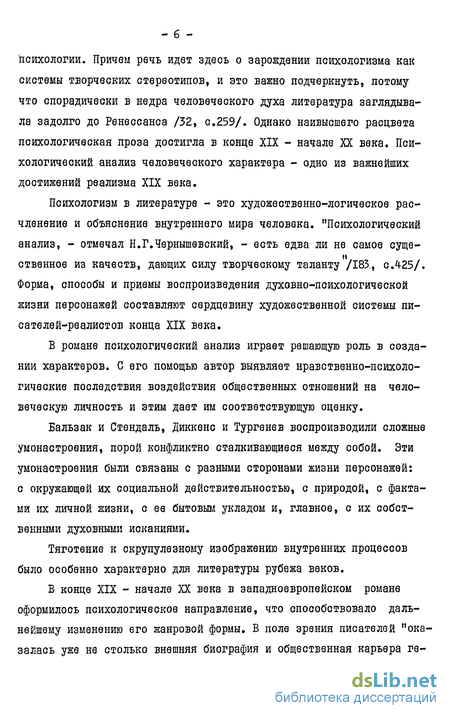 - 6 -

психологии. Причем речь идет здесь о зарождении психологизма как системы творческих стереотипов, и это важно подчеркнуть, потому что спорадически в недра человеческого духа литература заглядывала задолго до Ренессанса /32, с.259/. Однако наивысшего расцвета психологическая проза достигла в конце XIX - начале XX века. Психологический анализ человеческого характера - одно из важнейших достижений реализма XIX века.

Психологизм в литературе - это художественно-логическое расчленение и объяснение внутреннего мира человека. "Психологический анализ, - отмечал Н.Г.Чернышевский, - есть едва ли не самое существенное из качеств, дающих силу творческому таланту"/183, с.425/. Форма, способы и приемы воспроизведения духовно-психологической жизни персонажей составляют сердцевину художественной системы писателей-реалистов конца XIX века.

В романе психологический анализ играет решающую роль в создании характеров. С его помощью автор выявляет нравственно-психологические последствия воздействия общественных отношений на человеческую личность и этим дает им соответствующую оценку.

Бальзак и Стендаль, Диккенс и Тургенев воспроизводили сложные умонастроения, порой конфликтно сталкивающиеся между собой. Эти умонастроения были связаны с разными сторонами жизни персонажей: с окружающей их социальной действительностью, с природой, с фактами их личной жизни, с ее бытовым укладом и, главное, с их собственными духовными исканиями.

Тяготение к скрупулезному изображению внутренних процессов было особенно характерно для литературы рубежа веков.

В конце XIX - начале XX века в западноевропейском романе оформилось психологическое направление, что способствовало дальнейшему изменению его жанровой формы. В поле зрения писателей "оказалась уже не столько внешняя биография и общественная карьера ге-

dsLib.net
библиотека диссертаций